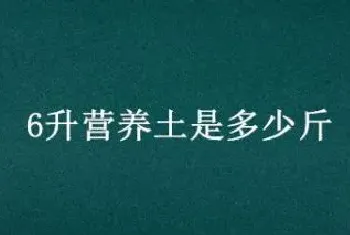 6升营养土是多少斤